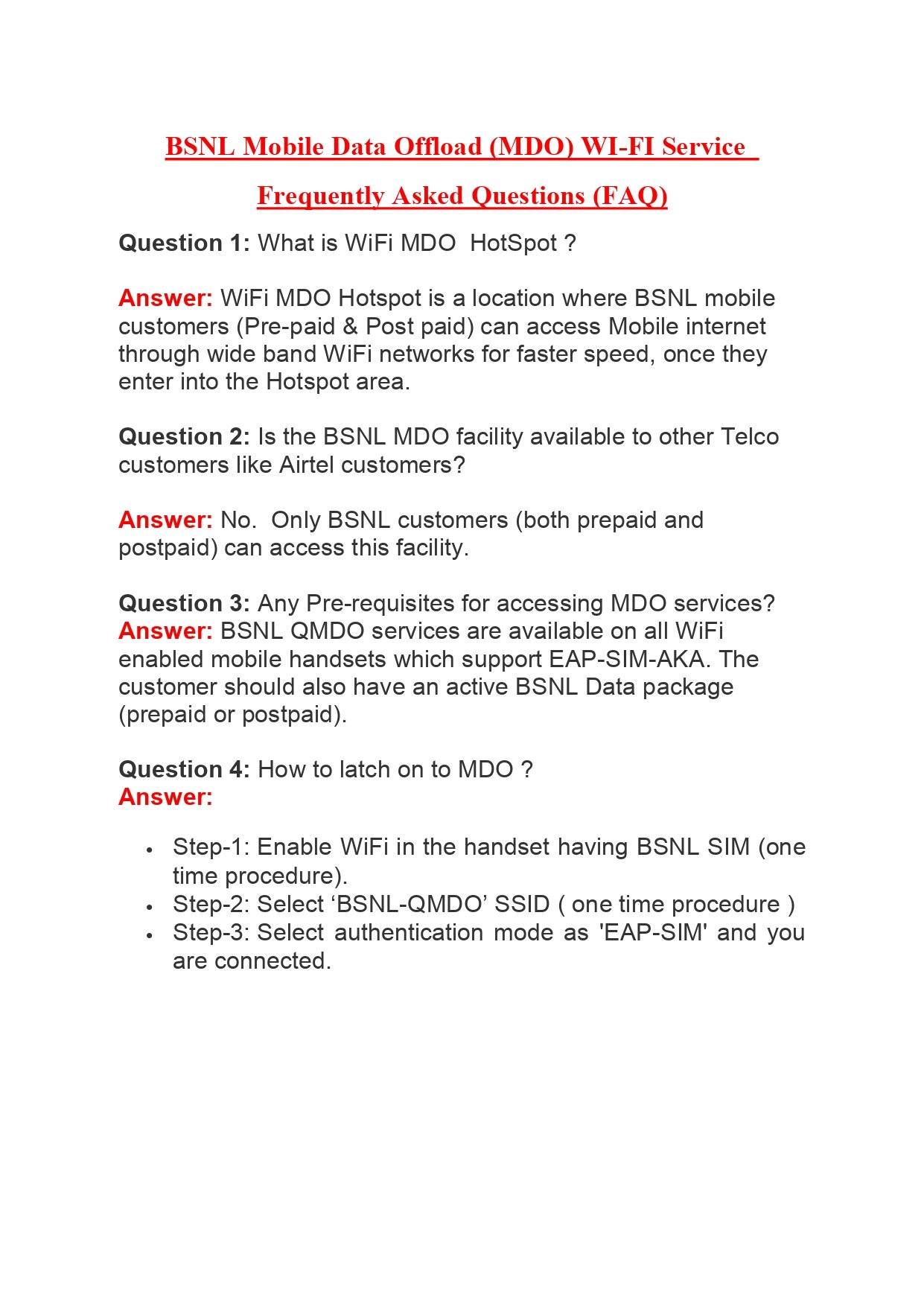 BSNL Mobile Data Offload (MDO) WI-FI Service

Frequently Asked Questions (FAQ)

Question 1: What is WiFi MDO HotSpot ?

Answer: WiFi MDO Hotspot is a location where BSNL mobile customers (Pre-paid & Post paid) can access Mobile internet through wide band WiFi networks for faster speed, once they enter into the Hotspot area.

Question 2: Is the BSNL MDO facility available to other Telco customers like Airtel customers?

Answer: No. Only BSNL customers (both prepaid and postpaid) can access this facility.

Question 3: Any Pre-requisites for accessing MDO services?
Answer: BSNL QMDO services are available on all WiFi enabled mobile handsets which support EAP-SIM-AKA. The customer should also have an active BSNL Data package (prepaid or postpaid).

Question 4: How to latch on to MDO ?
Answer:

• Step-1: Enable WiFi in the handset having BSNL SIM (one time procedure).
• Step-2: Select ‘BSNL-QMDO’ SSID ( one time procedure )
• Step-3: Select authentication mode as 'EAP-SIM' and you are connected.